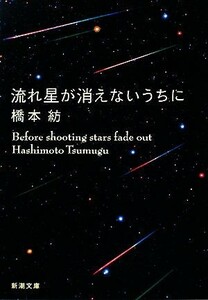 流れ星が消えないうちに
橋本 紡

Before shooting stars fade out
Hashimoto Tsumugu

新潮文庫